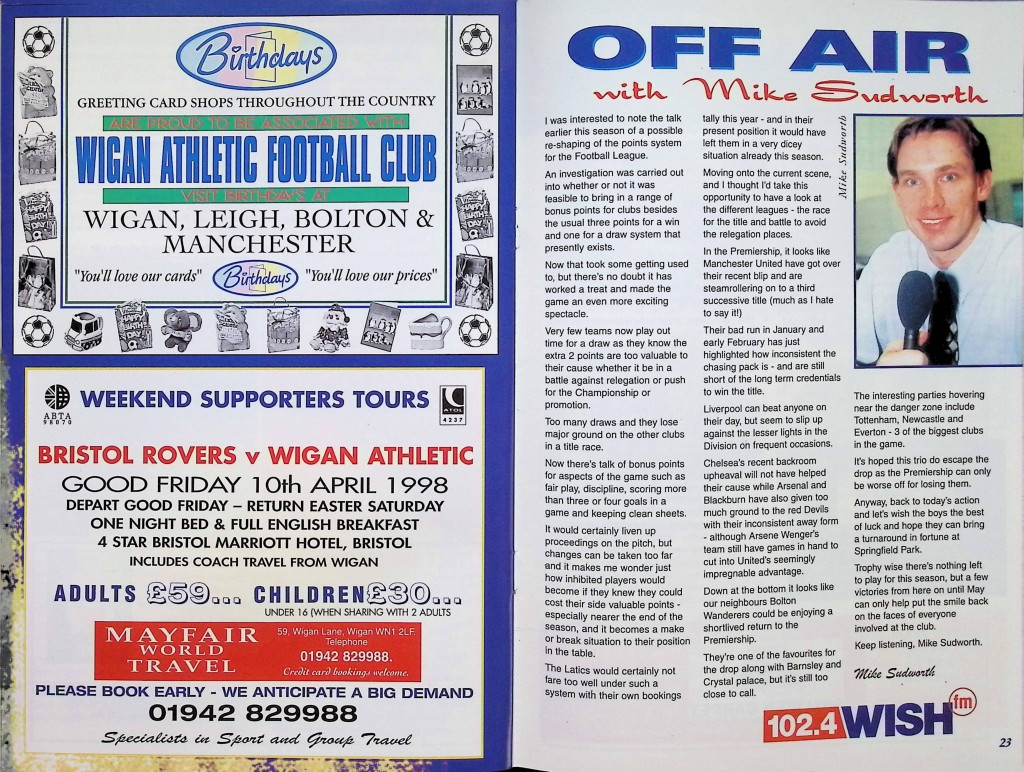 Birthdays

GREETING CARD SHOPS THROUGHOUT THE COUNTRY

ARE PROUD TO BE ASSOCIATED WITH

WIGAN ATHLETIC FOOTBALL CLUB

VISIT BIRTHDAYS AT

WIGAN, LEIGH, BOLTON & MANCHESTER

"You'll love our cards" Birthdays "You'll love our prices"

ABTA 98079

WEEKEND SUPPORTERS TOURS

ATOL 4237

BRISTOL ROVERS v WIGAN ATHLETIC

GOOD FRIDAY 10th APRIL 1998

DEPART GOOD FRIDAY – RETURN EASTER SATURDAY

ONE NIGHT BED & FULL ENGLISH BREAKFAST

4 STAR BRISTOL MARRIOTT HOTEL, BRISTOL

INCLUDES COACH TRAVEL FROM WIGAN

ADULTS £59... CHILDREN£30...

UNDER 16 (WHEN SHARING WITH 2 ADULTS

MAYFAIR WORLD TRAVEL

59, Wigan Lane, Wigan WN1 2LF. Telephone 01942 829988. Credit card bookings welcome.

PLEASE BOOK EARLY - WE ANTICIPATE A BIG DEMAND

01942 829988

Specialists in Sport and Group Travel

OFF AIR

with Mike Sudworth

I was interested to note the talk earlier this season of a possible re-shaping of the points system for the Football League.

An investigation was carried out into whether or not it was feasible to bring in a range of bonus points for clubs besides the usual three points for a win and one for a draw system that presently exists.

Now that took some getting used to, but there's no doubt it has worked a treat and made the game an even more exciting spectacle.

Very few teams now play out time for a draw as they know the extra 2 points are too valuable to their cause whether it be in a battle against relegation or push for the Championship or promotion.

Too many draws and they lose major ground on the other clubs in a title race.

Now there's talk of bonus points for aspects of the game such as fair play, discipline, scoring more than three or four goals in a game and keeping clean sheets.

It would certainly liven up proceedings on the pitch, but changes can be taken too far and it makes me wonder just how inhibited players would become if they knew they could cost their side valuable points - especially nearer the end of the season, and it becomes a make or break situation to their position in the table.

The Latics would certainly not fare too well under such a system with their own bookings tally this year - and in their present position it would have left them in a very dicey situation already this season.

Moving onto the current scene, and I thought I'd take this opportunity to have a look at the different leagues - the race for the title and battle to avoid the relegation places.

In the Premiership, it looks like Manchester United have got over their recent blip and are steamrollering on to a third successive title (much as I hate to say it!)

Their bad run in January and early February has just highlighted how inconsistent the chasing pack is - and are still short of the long term credentials to win the title.

Liverpool can beat anyone on their day, but seem to slip up against the lesser lights in the Division on frequent occasions.

Chelsea's recent backroom upheaval will not have helped their cause while Arsenal and Blackburn have also given too much ground to the red Devils with their inconsistent away form - although Arsene Wenger's team still have games in hand to cut into United's seemingly impregnable advantage.

Down at the bottom it looks like our neighbours Bolton Wanderers could be enjoying a shortlived return to the Premiership.

They're one of the favourites for the drop along with Barnsley and Crystal palace, but it's still too close to call.

Mike Sudworth

The interesting parties hovering near the danger zone include Tottenham, Newcastle and Everton - 3 of the biggest clubs in the game.

It's hoped this trio do escape the drop as the Premiership can only be worse off for losing them.

Anyway, back to today's action and let's wish the boys the best of luck and hope they can bring a turnaround in fortune at Springfield Park.

Trophy wise there's nothing left to play for this season, but a few victories from here on until May can only help put the smile back on the faces of everyone involved at the club.

Keep listening, Mike Sudworth.

Mike Sudworth

102.4 WISH fm

23